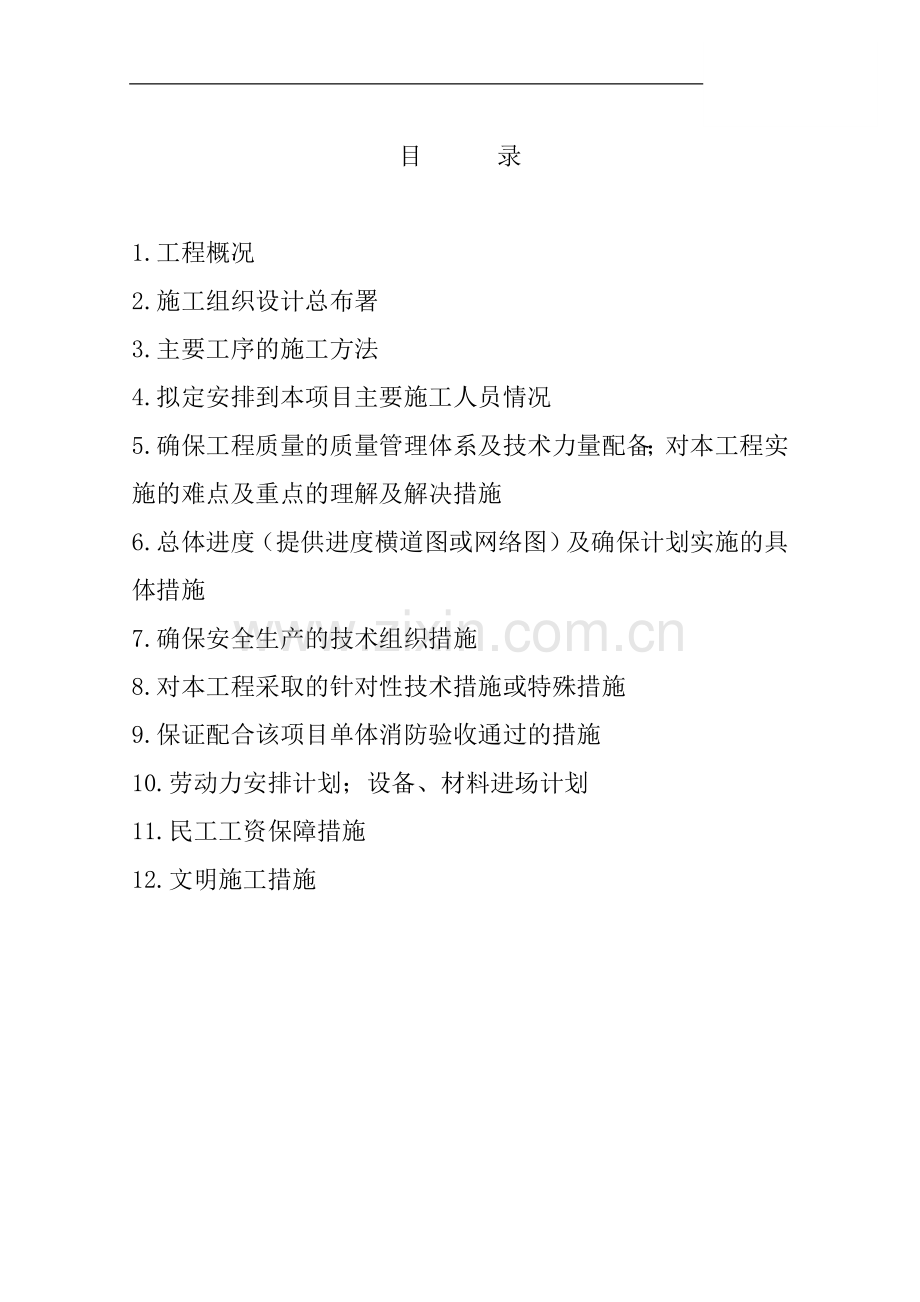 目　　录

1.工程概况

2.施工组织设计总布署

3.主要工序的施工方法

4.拟定安排到本项目主要施工人员情况

5.确保工程质量的质量管理体系及技术力量配备;对本工程实施的难点及重点的理解及解决措施

6.总体进度（提供进度横道图或网络图）及确保计划实施的具体措施

7.确保安全生产的技术组织措施

8.对本工程采取的针对性技术措施或特殊措施

9.保证配合该项目单体消防验收通过的措施

10.劳动力安排计划；设备、材料进场计划

11.民工工资保障措施

12.文明施工措施

www.zixin.com.cn